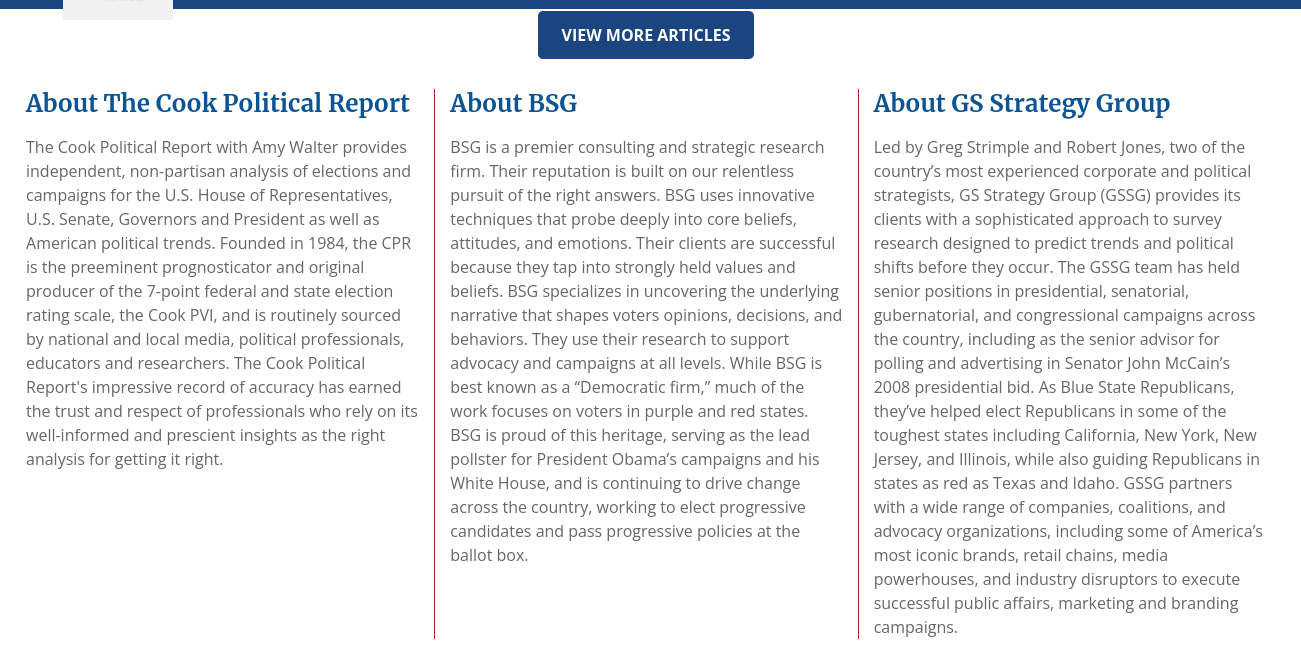 VIEW MORE ARTICLES

About The Cook Political Report

The Cook Political Report with Amy Walter provides independent, non-partisan analysis of elections and campaigns for the U.S. House of Representatives, U.S. Senate, Governors and President as well as American political trends. Founded in 1984, the CPR is the preeminent prognosticator and original producer of the 7-point federal and state election rating scale, the Cook PVI, and is routinely sourced by national and local media, political professionals, educators and researchers. The Cook Political Report's impressive record of accuracy has earned the trust and respect of professionals who rely on its well-informed and prescient insights as the right analysis for getting it right.

About BSG

BSG is a premier consulting and strategic research firm. Their reputation is built on our relentless pursuit of the right answers. BSG uses innovative techniques that probe deeply into core beliefs, attitudes, and emotions. Their clients are successful because they tap into strongly held values and beliefs. BSG specializes in uncovering the underlying narrative that shapes voters opinions, decisions, and behaviors. They use their research to support advocacy and campaigns at all levels. While BSG is best known as a “Democratic firm,” much of the work focuses on voters in purple and red states. BSG is proud of this heritage, serving as the lead pollster for President Obama’s campaigns and his White House, and is continuing to drive change across the country, working to elect progressive candidates and pass progressive policies at the ballot box.

About GS Strategy Group

Led by Greg Strimple and Robert Jones, two of the country’s most experienced corporate and political strategists, GS Strategy Group (GSSG) provides its clients with a sophisticated approach to survey research designed to predict trends and political shifts before they occur. The GSSG team has held senior positions in presidential, senatorial, gubernatorial, and congressional campaigns across the country, including as the senior advisor for polling and advertising in Senator John McCain’s 2008 presidential bid. As Blue State Republicans, they’ve helped elect Republicans in some of the toughest states including California, New York, New Jersey, and Illinois, while also guiding Republicans in states as red as Texas and Idaho. GSSG partners with a wide range of companies, coalitions, and advocacy organizations, including some of America’s most iconic brands, retail chains, media powerhouses, and industry disruptors to execute successful public affairs, marketing and branding campaigns.